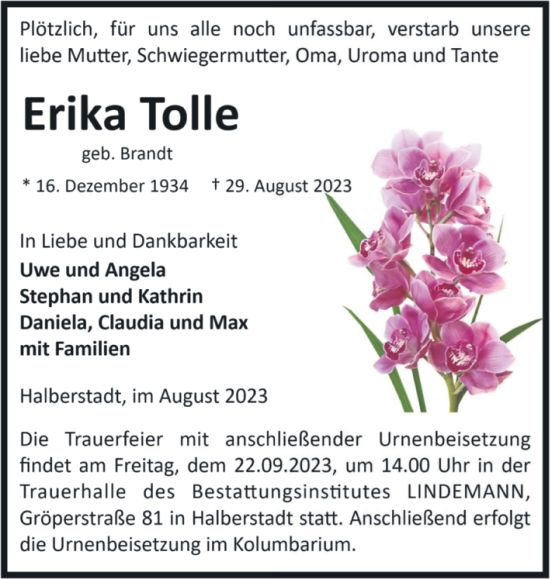 Plötzlich, für uns alle noch unfassbar, verstarb unsere liebe Mutter, Schwiegermutter, Oma, Uroma und Tante

Erika Tolle

geb. Brandt

* 16. Dezember 1934 † 29. August 2023

In Liebe und Dankbarkeit
Uwe und Angela
Stephan und Kathrin
Daniela, Claudia und Max
mit Familien

Halberstadt, im August 2023

Die Trauerfeier mit anschließender Urnenbeisetzung findet am Freitag, dem 22.09.2023, um 14.00 Uhr in der Trauerhalle des Bestattungsinstitutes LINDEMANN, Gröperstraße 81 in Halberstadt statt. Anschließend erfolgt die Urnenbeisetzung im Kolumbarium.